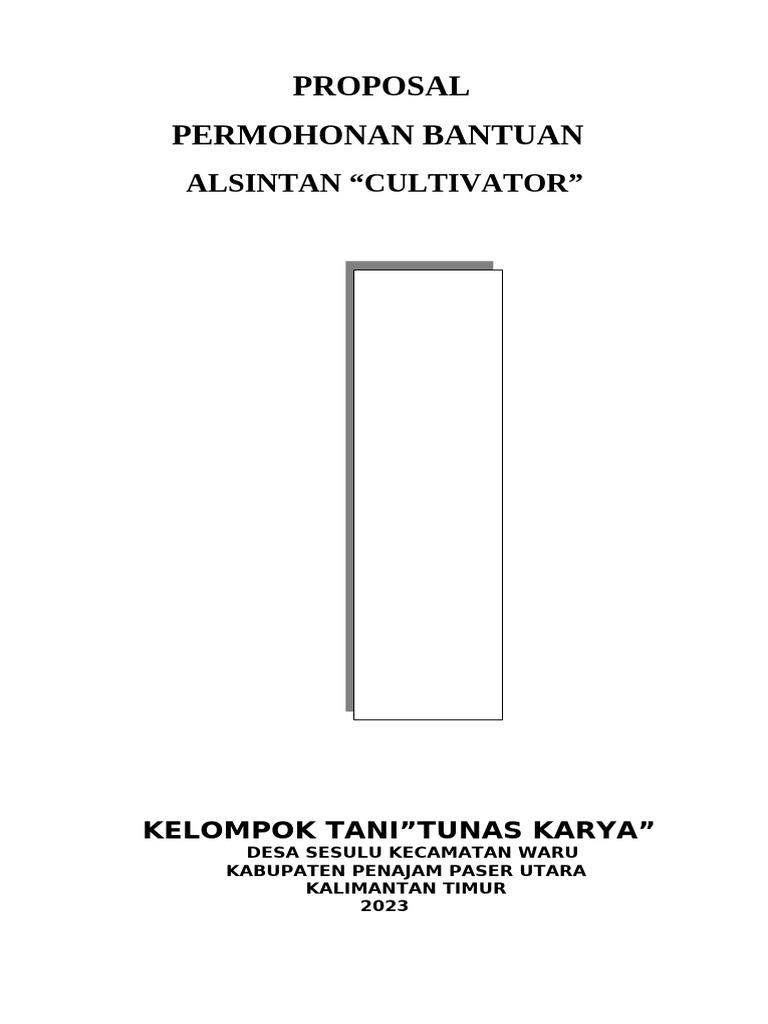 PROPOSAL
PERMOHONAN BANTUAN
ALSINTAN “CULTIVATOR”

KELOMPOK TANI”TUNAS KARYA”
DESA SESULU KECAMATAN WARU
KABUPATEN PENAJAM PASER UTARA
KALIMANTAN TIMUR
2023